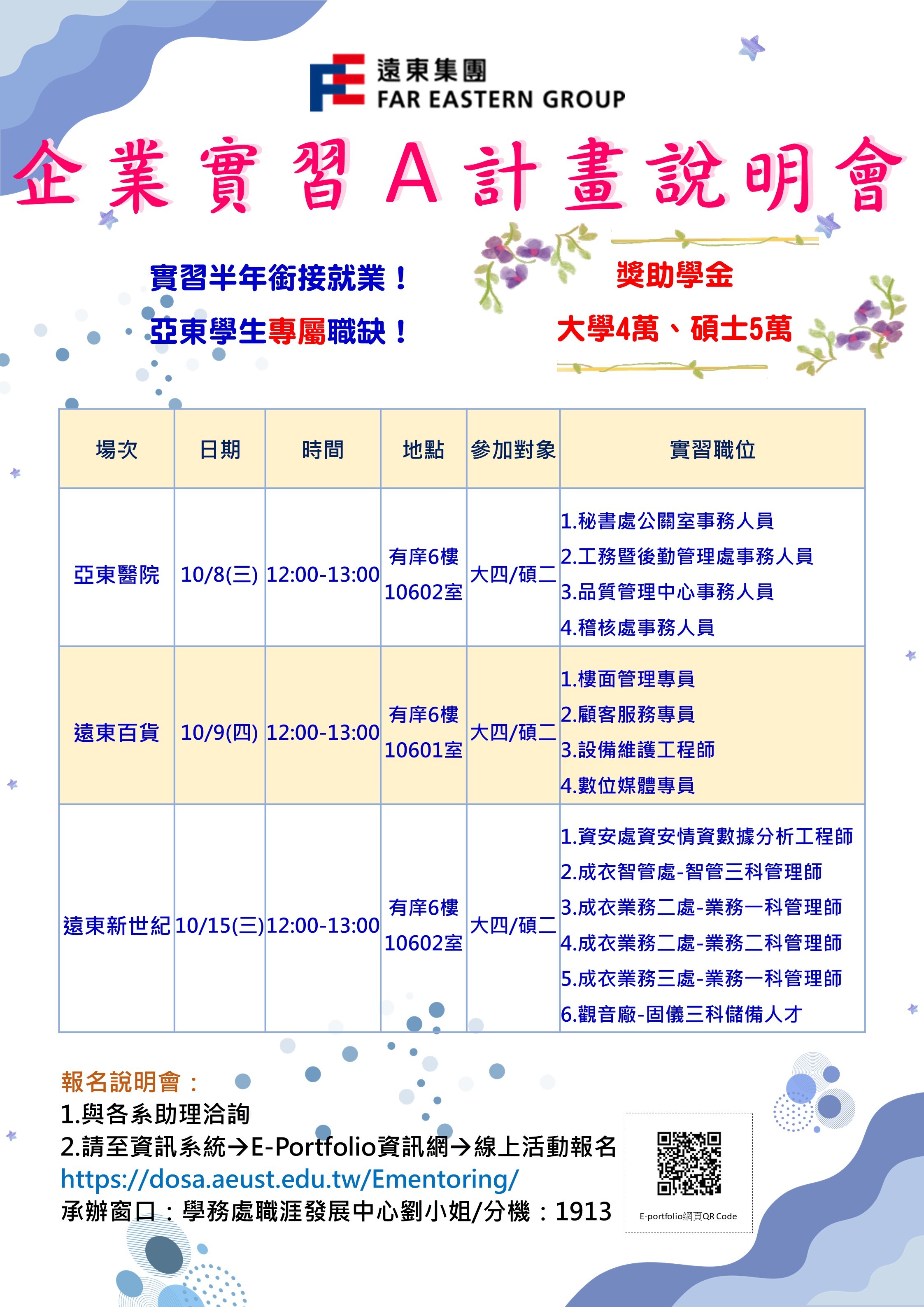 遠東集團
FAR EASTERN GROUP

企業實習A計畫說明會

實習半年銜接就業！
亞東學生專屬職缺！

獎助學金
大學4萬、碩士5萬

| 場次 | 日期 | 時間 | 地點 | 參加對象 | 實習職位 |
|---|---|---|---|---|---|
| 亞東醫院 | 10/8(三) | 12:00-13:00 | 有庠6樓 10602室 | 大四/碩二 | 1.秘書處公關室事務人員 2.工務暨後勤管理處事務人員 3.品質管理中心事務人員 4.稽核處事務人員 |
| 遠東百貨 | 10/9(四) | 12:00-13:00 | 有庠6樓 10601室 | 大四/碩二 | 1.樓面管理專員 2.顧客服務專員 3.設備維護工程師 4.數位媒體專員 |
| 遠東新世紀 | 10/15(三) | 12:00-13:00 | 有庠6樓 10602室 | 大四/碩二 | 1.資安處資安情資數據分析工程師 2.成衣智管處-智管三科管理師 3.成衣業務二處-業務一科管理師 4.成衣業務二處-業務二科管理師 5.成衣業務三處-業務一科管理師 6.觀音廠-固儀三科儲備人才 |

報名說明會：
1.與各系助理洽詢
2.請至資訊系統→E-Portfolio資訊網→線上活動報名
https://dosa.aeust.edu.tw/Ementoring/
承辦窗口：學務處職涯發展中心劉小姐/分機：1913

E-portfolio網頁QR Code